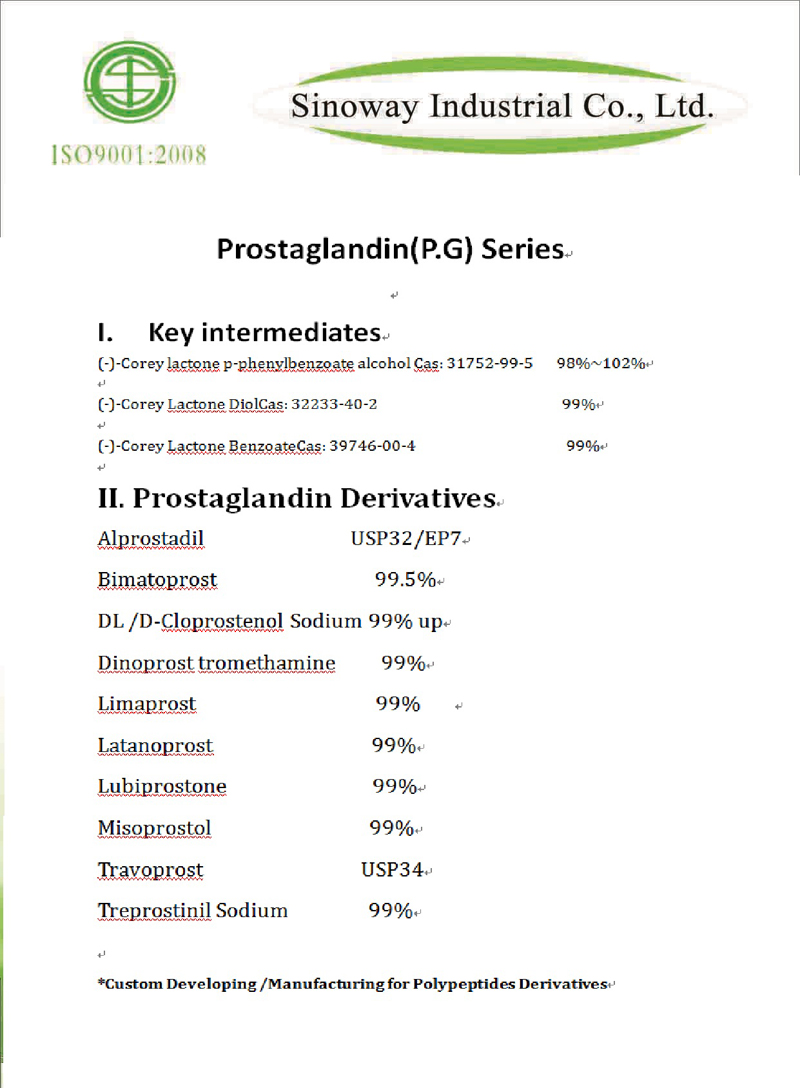 ISO9001:2008

Sinoway Industrial Co., Ltd.

Prostaglandin(P.G) Series

I. Key intermediates

(-)-Corey lactone p-phenylbenzoate alcohol Cas: 31752-99-5 98%~102%

(-)-Corey Lactone DiolCas: 32233-40-2 99%

(-)-Corey Lactone BenzoateCas: 39746-00-4 99%

II. Prostaglandin Derivatives

Alprostadil USP32/EP7

Bimatoprost 99.5%

DL /D-Cloprostenol Sodium 99% up

Dinoprost tromethamine 99%

Limaprost 99%

Latanoprost 99%

Lubiprostone 99%

Misoprostol 99%

Travoprost USP34

Treprostinil Sodium 99%

*Custom Developing /Manufacturing for Polypeptides Derivatives